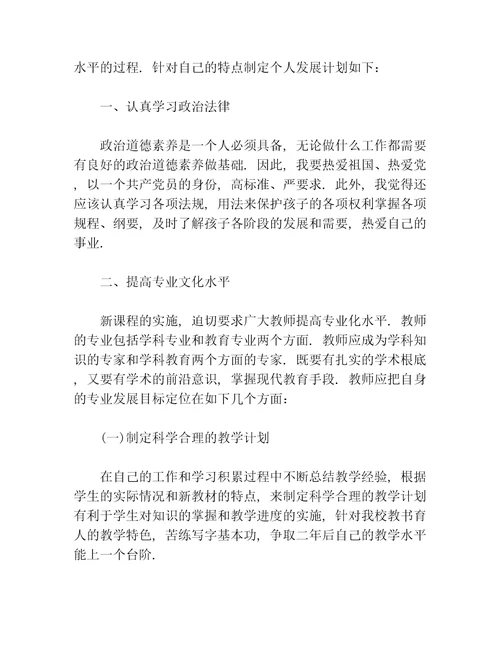 水平的过程．针对自己的特点制定个人发展计划如下：

一、认真学习政治法律

政治道德素养是一个人必须具备，无论做什么工作都需要有良好的政治道德素养做基础．因此，我要热爱祖国、热爱党，以一个共产党员的身份，高标准、严要求．此外，我觉得还应该认真学习各项法规，用法来保护孩子的各项权利掌握各项规程、纲要，及时了解孩子各阶段的发展和需要，热爱自己的事业．

二、提高专业文化水平

新课程的实施，迫切要求广大教师提高专业化水平．教师的专业包括学科专业和教育专业两个方面．教师应成为学科知识的专家和学科教育两个方面的专家．既要有扎实的学术根底，又要有学术的前沿意识，掌握现代教育手段．教师应把自身的专业发展目标定位在如下几个方面：

(一)制定科学合理的教学计划

在自己的工作和学习积累过程中不断总结教学经验，根据学生的实际情况和新教材的特点，来制定科学合理的教学计划有利于学生对知识的掌握和教学进度的实施，针对我校教书育人的教学特色，苦练写字基本功，争取二年后自己的教学水平能上一个台阶．